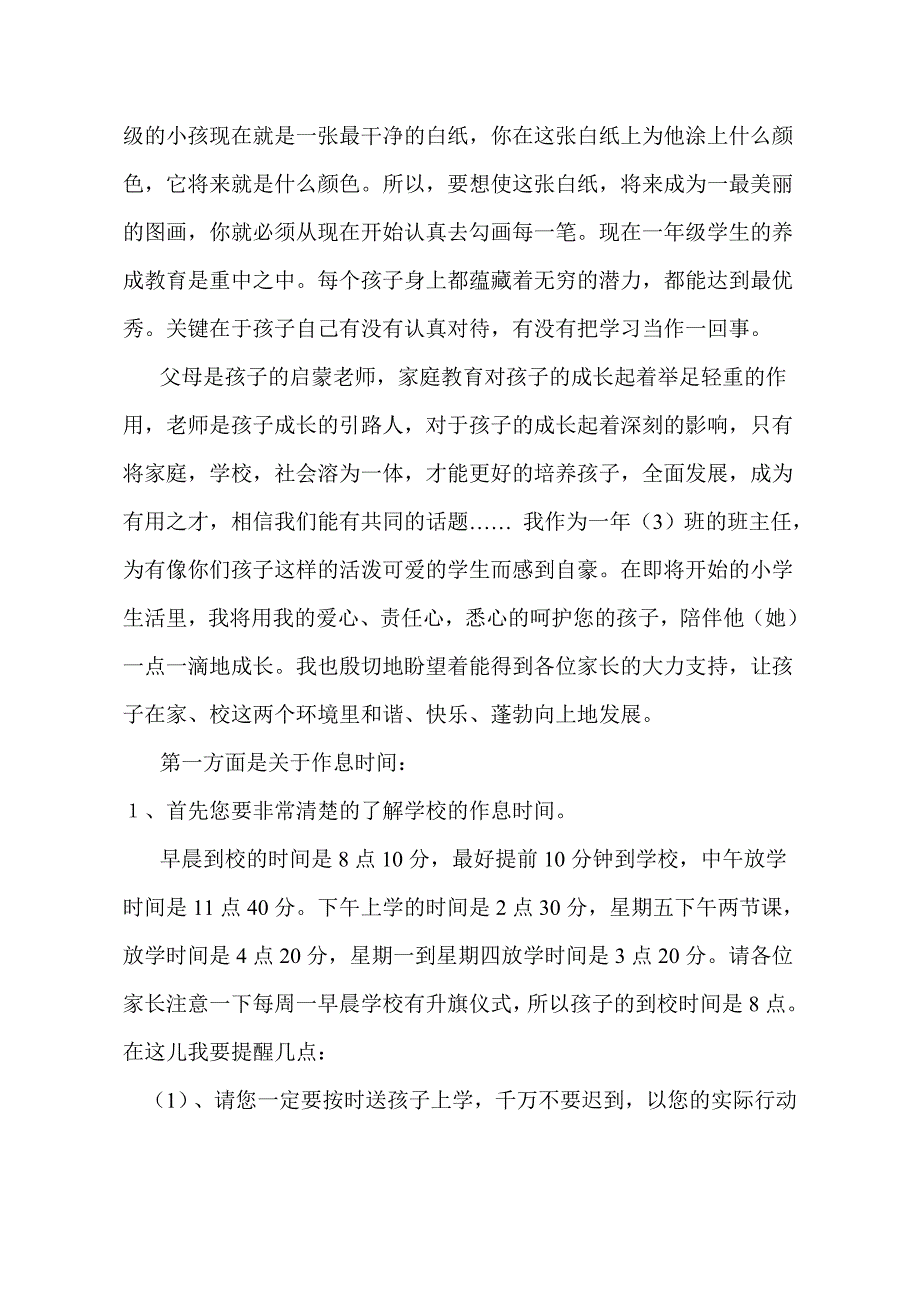 级的小孩现在就是一张最干净的白纸，你在这张白纸上为他涂上什么颜色，它将来就是什么颜色。所以，要想使这张白纸，将来成为一最美丽的图画，你就必须从现在开始认真去勾画每一笔。现在一年级学生的养成教育是重中之中。每个孩子身上都蕴藏着无穷的潜力，都能达到最优秀。关键在于孩子自己有没有认真对待，有没有把学习当作一回事。

父母是孩子的启蒙老师，家庭教育对孩子的成长起着举足轻重的作用，老师是孩子成长的引路人，对于孩子的成长起着深刻的影响，只有将家庭，学校，社会溶为一体，才能更好的培养孩子，全面发展，成为有用之才，相信我们能有共同的话题…… 我作为一年（3）班的班主任，为有像你们孩子这样的活泼可爱的学生而感到自豪。在即将开始的小学生活里，我将用我的爱心、责任心，悉心的呵护您的孩子，陪伴他（她）一点一滴地成长。我也殷切地盼望着能得到各位家长的大力支持，让孩子在家、校这两个环境里和谐、快乐、蓬勃向上地发展。

第一方面是关于作息时间：

1、首先您要非常清楚的了解学校的作息时间。

早晨到校的时间是 8 点 10 分，最好提前 10 分钟到学校，中午放学时间是 11 点 40 分。下午上学的时间是 2 点 30 分，星期五下午两节课，放学时间是 4 点 20 分，星期一到星期四放学时间是 3 点 20 分。请各位家长注意一下每周一早晨学校有升旗仪式，所以孩子的到校时间是 8 点。在这儿我要提醒几点：

（1）、请您一定要按时送孩子上学，千万不要迟到，以您的实际行动